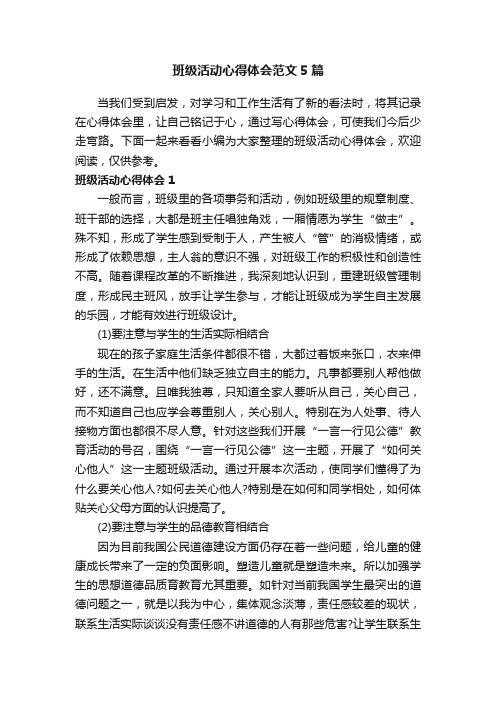 班级活动心得体会范文5篇

当我们受到启发，对学习和工作生活有了新的看法时，将其记录在心得体会里，让自己铭记于心，通过写心得体会，可使我们今后少走弯路。下面一起来看看小编为大家整理的班级活动心得体会，欢迎阅读，仅供参考。

班级活动心得体会1

一般而言，班级里的各项事务和活动，例如班级里的规章制度、班干部的选择，大都是班主任唱独角戏，一厢情愿为学生“做主”。殊不知，形成了学生感到受制于人，产生被人“管”的消极情绪，或形成了依赖思想，主人翁的意识不强，对班级工作的积极性和创造性不高。随着课程改革的不断推进，我深刻地认识到，重建班级管理制度，形成民主班风，放手让学生参与，才能让班级成为学生自主发展的乐园，才能有效进行班级设计。

(1)要注意与学生的生活实际相结合

现在的孩子家庭生活条件都很不错，大都过着饭来张口，衣来伸手的生活。在生活中他们缺乏独立自主的能力。凡事都要别人帮他做好，还不满意。且唯我独尊，只知道全家人要听从自己，关心自己，而不知道自己也应学会尊重别人，关心别人。特别在为人处事、待人接物方面也都很不尽人意。针对这些我们开展“一言一行见公德”教育活动的号召，围绕“一言一行见公德”这一主题，开展了“如何关心他人”这一主题班级活动。通过开展本次活动，使同学们懂得了为什么要关心他人?如何去关心他人?特别是在如何和同学相处，如何体贴关心父母方面的认识提高了。

(2)要注意与学生的品德教育相结合

因为目前我国公民道德建设方面仍存在着一些问题，给儿童的健康成长带来了一定的负面影响。塑造儿童就是塑造未来。所以加强学生的思想道德品质育教育尤其重要。如针对当前我国学生最突出的道德问题之一，就是以我为中心，集体观念淡薄，责任感较差的现状，联系生活实际谈谈没有责任感不讲道德的人有那些危害?让学生联系生